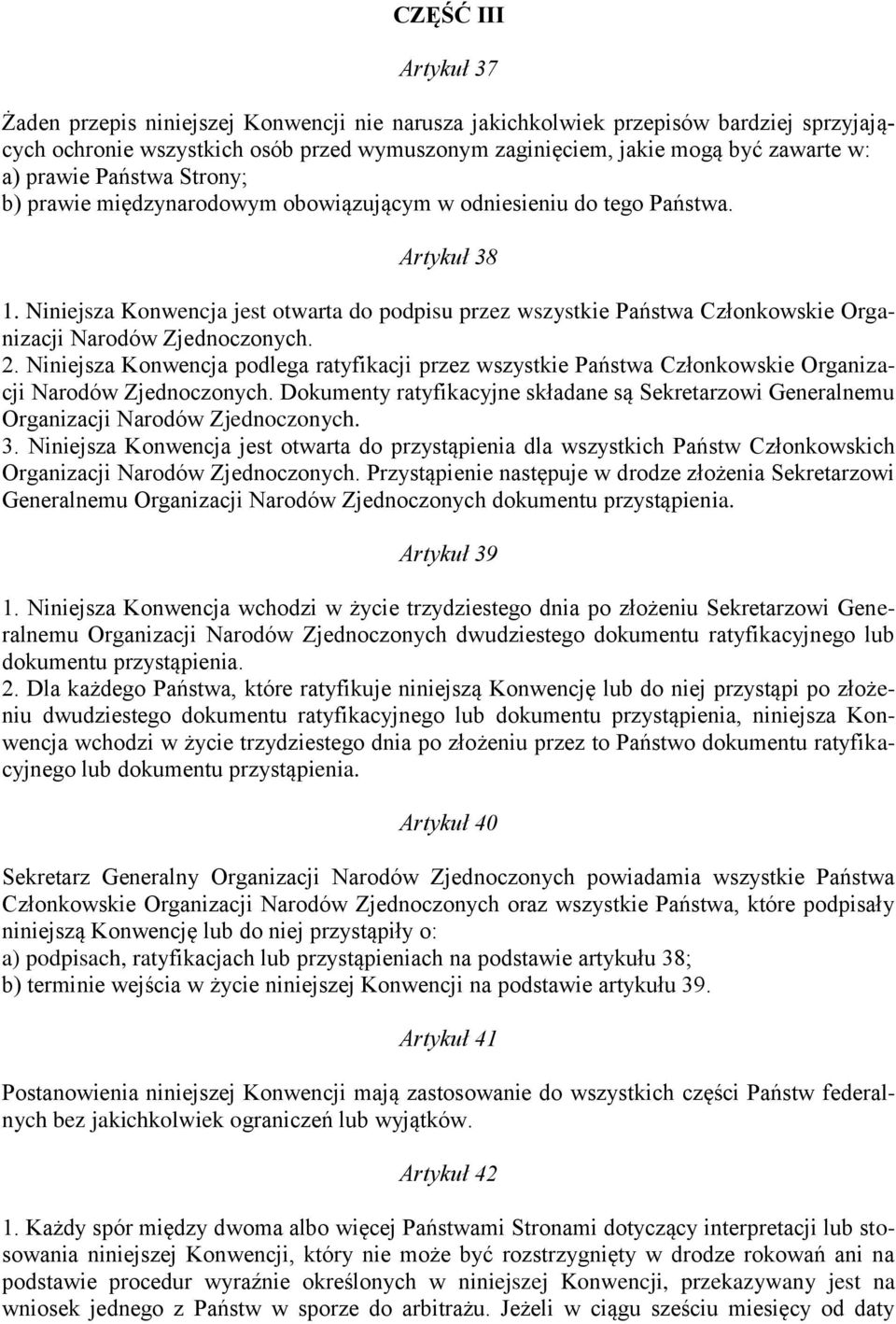 CZĘŚĆ III

Artykuł 37

Żaden przepis niniejszej Konwencji nie narusza jakichkolwiek przepisów bardziej sprzyjających ochronie wszystkich osób przed wymuszonym zaginięciem, jakie mogą być zawarte w:
a) prawie Państwa Strony;
b) prawie międzynarodowym obowiązującym w odniesieniu do tego Państwa.

Artykuł 38

1. Niniejsza Konwencja jest otwarta do podpisu przez wszystkie Państwa Członkowskie Organizacji Narodów Zjednoczonych.
2. Niniejsza Konwencja podlega ratyfikacji przez wszystkie Państwa Członkowskie Organizacji Narodów Zjednoczonych. Dokumenty ratyfikacyjne składane są Sekretarzowi Generalnemu Organizacji Narodów Zjednoczonych.
3. Niniejsza Konwencja jest otwarta do przystąpienia dla wszystkich Państw Członkowskich Organizacji Narodów Zjednoczonych. Przystąpienie następuje w drodze złożenia Sekretarzowi Generalnemu Organizacji Narodów Zjednoczonych dokumentu przystąpienia.

Artykuł 39

1. Niniejsza Konwencja wchodzi w życie trzydziestego dnia po złożeniu Sekretarzowi Generalnemu Organizacji Narodów Zjednoczonych dwudziestego dokumentu ratyfikacyjnego lub dokumentu przystąpienia.
2. Dla każdego Państwa, które ratyfikuje niniejszą Konwencję lub do niej przystąpi po złożeniu dwudziestego dokumentu ratyfikacyjnego lub dokumentu przystąpienia, niniejsza Konwencja wchodzi w życie trzydziestego dnia po złożeniu przez to Państwo dokumentu ratyfikacyjnego lub dokumentu przystąpienia.

Artykuł 40

Sekretarz Generalny Organizacji Narodów Zjednoczonych powiadamia wszystkie Państwa Członkowskie Organizacji Narodów Zjednoczonych oraz wszystkie Państwa, które podpisały niniejszą Konwencję lub do niej przystąpiły o:
a) podpisach, ratyfikacjach lub przystąpieniach na podstawie artykułu 38;
b) terminie wejścia w życie niniejszej Konwencji na podstawie artykułu 39.

Artykuł 41

Postanowienia niniejszej Konwencji mają zastosowanie do wszystkich części Państw federalnych bez jakichkolwiek ograniczeń lub wyjątków.

Artykuł 42

1. Każdy spór między dwoma albo więcej Państwami Stronami dotyczący interpretacji lub stosowania niniejszej Konwencji, który nie może być rozstrzygnięty w drodze rokowań ani na podstawie procedur wyraźnie określonych w niniejszej Konwencji, przekazywany jest na wniosek jednego z Państw w sporze do arbitrażu. Jeżeli w ciągu sześciu miesięcy od daty